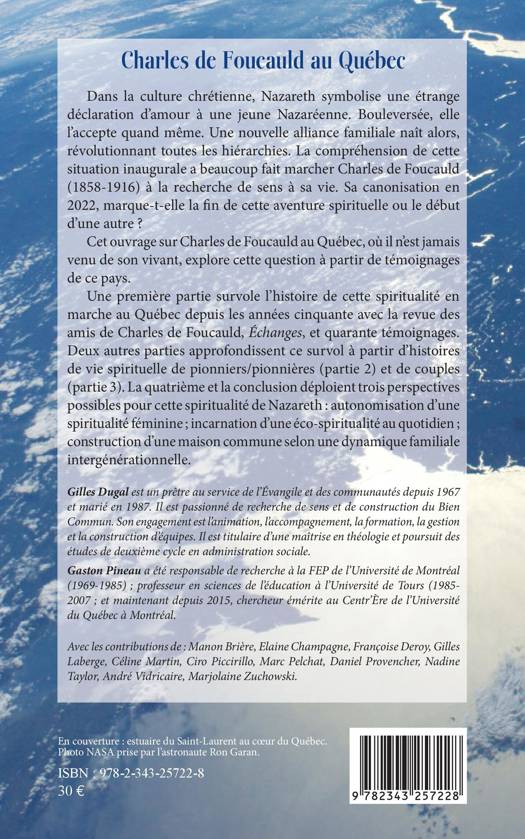 Charles de Foucauld au Québec

Dans la culture chrétienne, Nazareth symbolise une étrange déclaration d'amour à une jeune Nazaréenne. Bouleversée, elle l'accepte quand même. Une nouvelle alliance familiale naît alors, révolutionnant toutes les hiérarchies. La compréhension de cette situation inaugurale a beaucoup fait marcher Charles de Foucauld (1858-1916) à la recherche de sens à sa vie. Sa canonisation en 2022, marque-t-elle la fin de cette aventure spirituelle ou le début d'une autre ?

Cet ouvrage sur Charles de Foucauld au Québec, où il n'est jamais venu de son vivant, explore cette question à partir de témoignages de ce pays.

Une première partie survole l'histoire de cette spiritualité en marche au Québec depuis les années cinquante avec la revue des amis de Charles de Foucauld, Échanges, et quarante témoignages. Deux autres parties approfondissent ce survol à partir d'histoires de vie spirituelle de pionniers/pionnières (partie 2) et de couples (partie 3). La quatrième et la conclusion déploient trois perspectives possibles pour cette spiritualité de Nazareth : autonomisation d'une spiritualité féminine ; incarnation d'une éco-spiritualité au quotidien ; construction d'une maison commune selon une dynamique familiale intergénérationnelle.

Gilles Dugal est un prêtre au service de l'Évangile et des communautés depuis 1967 et marié en 1987. Il est passionné de recherche de sens et de construction du Bien Commun. Son engagement est l'animation, l'accompagnement, la formation, la gestion et la construction d'équipes. Il est titulaire d'une maîtrise en théologie et poursuit des études de deuxième cycle en administration sociale.

Gaston Pineau a été responsable de recherche à la FEP de l'Université de Montréal (1969-1985) ; professeur en sciences de l'éducation à l'Université de Tours (1985-2007 ; et maintenant depuis 2015, chercheur émérite au Centr'Ère de l'Université du Québec à Montréal.

Avec les contributions de : Manon Brière, Elaine Champagne, Françoise Deroy, Gilles Laberge, Céline Martin, Ciro Piccirillo, Marc Pelchat, Daniel Provencher, Nadine Taylor, André Vidricaire, Marjolaine Zuchowski.

En couverture : estuaire du Saint-Laurent au cœur du Québec. Photo NASA prise par l'astronaute Ron Garan.

ISBN : 978-2-343-25722-8
30 €

9 782343 257228